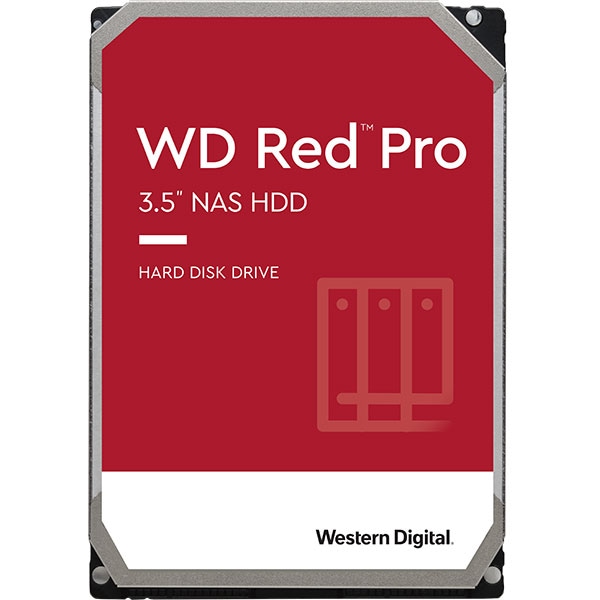 WD Red™ Pro
3.5" NAS HDD

HARD DISK DRIVE

Western Digital.